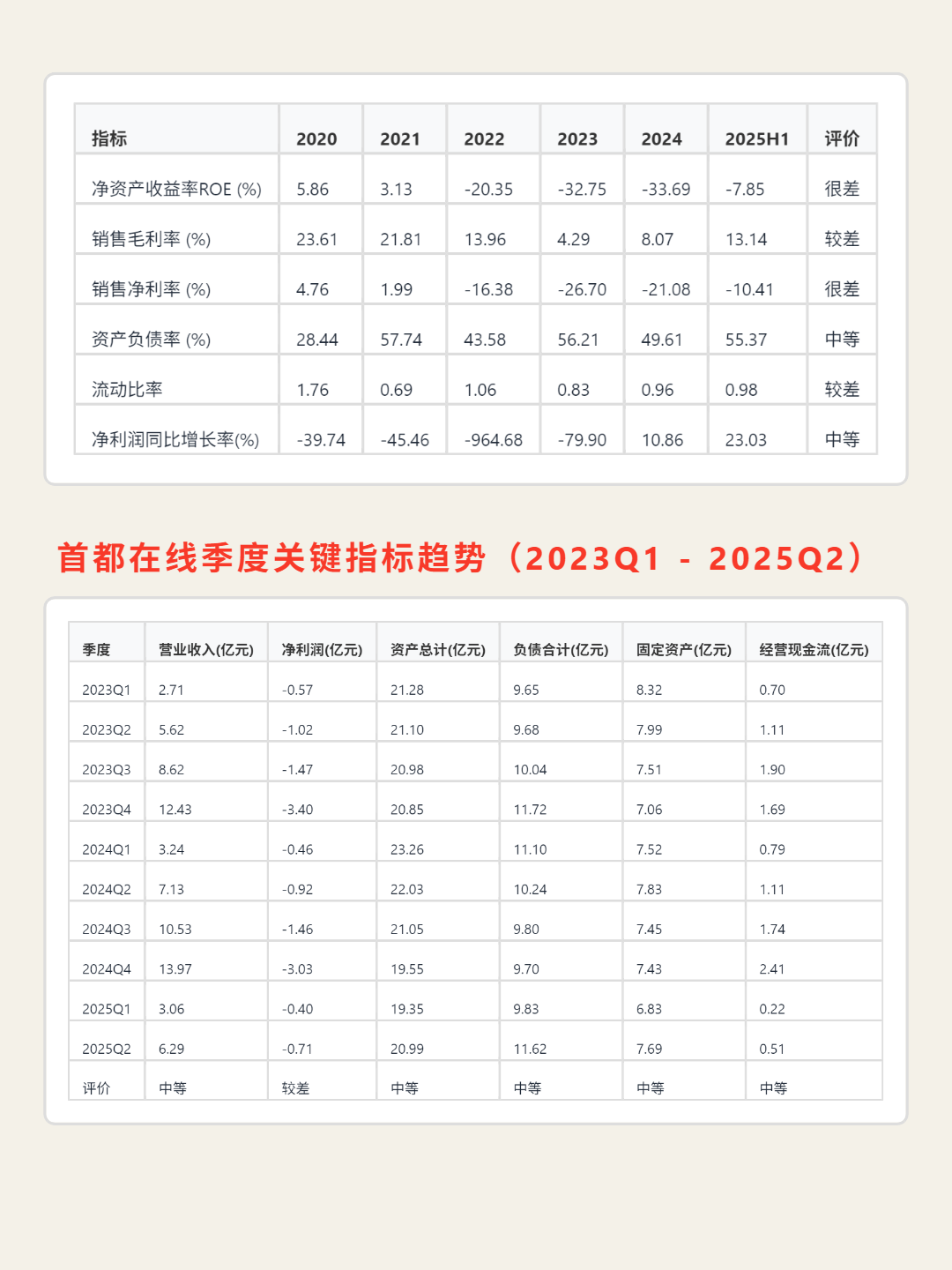 | 指标 | 2020 | 2021 | 2022 | 2023 | 2024 | 2025H1 | 评价 |
|---|---|---|---|---|---|---|---|
| 净资产收益率ROE (%) | 5.86 | 3.13 | -20.35 | -32.75 | -33.69 | -7.85 | 很差 |
| 销售毛利率 (%) | 23.61 | 21.81 | 13.96 | 4.29 | 8.07 | 13.14 | 较差 |
| 销售净利率 (%) | 4.76 | 1.99 | -16.38 | -26.70 | -21.08 | -10.41 | 很差 |
| 资产负债率 (%) | 28.44 | 57.74 | 43.58 | 56.21 | 49.61 | 55.37 | 中等 |
| 流动比率 | 1.76 | 0.69 | 1.06 | 0.83 | 0.96 | 0.98 | 较差 |
| 净利润同比增长率(%) | -39.74 | -45.46 | -964.68 | -79.90 | 10.86 | 23.03 | 中等 |

首都在线季度关键指标趋势（2023Q1 - 2025Q2）

| 季度 | 营业收入(亿元) | 净利润(亿元) | 资产总计(亿元) | 负债合计(亿元) | 固定资产(亿元) | 经营现金流(亿元) |
|---|---|---|---|---|---|---|
| 2023Q1 | 2.71 | -0.57 | 21.28 | 9.65 | 8.32 | 0.70 |
| 2023Q2 | 5.62 | -1.02 | 21.10 | 9.68 | 7.99 | 1.11 |
| 2023Q3 | 8.62 | -1.47 | 20.98 | 10.04 | 7.51 | 1.90 |
| 2023Q4 | 12.43 | -3.40 | 20.85 | 11.72 | 7.06 | 1.69 |
| 2024Q1 | 3.24 | -0.46 | 23.26 | 11.10 | 7.52 | 0.79 |
| 2024Q2 | 7.13 | -0.92 | 22.03 | 10.24 | 7.83 | 1.11 |
| 2024Q3 | 10.53 | -1.46 | 21.05 | 9.80 | 7.45 | 1.74 |
| 2024Q4 | 13.97 | -3.03 | 19.55 | 9.70 | 7.43 | 2.41 |
| 2025Q1 | 3.06 | -0.40 | 19.35 | 9.83 | 6.83 | 0.22 |
| 2025Q2 | 6.29 | -0.71 | 20.99 | 11.62 | 7.69 | 0.51 |
| 评价 | 中等 | 较差 | 中等 | 中等 | 中等 | 中等 |